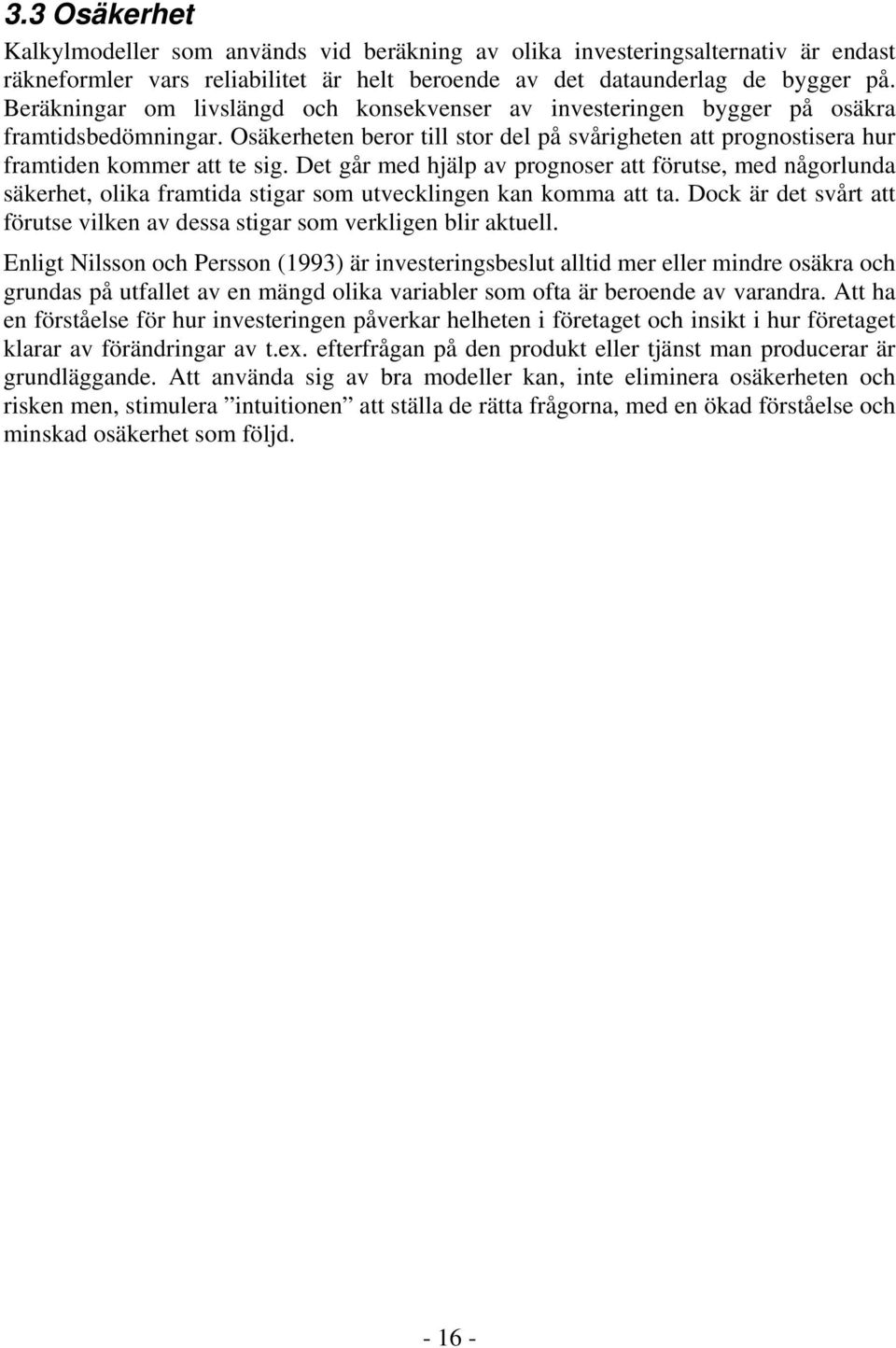 3.3 Osäkerhet

Kalkylmodeller som används vid beräkning av olika investeringsalternativ är endast räkneformler vars reliabilitet är helt beroende av det dataunderlag de bygger på. Beräkningar om livslängd och konsekvenser av investeringen bygger på osäkra framtidsbedömningar. Osäkerheten beror till stor del på svårigheten att prognostisera hur framtiden kommer att te sig. Det går med hjälp av prognoser att förutse, med någorlunda säkerhet, olika framtida stigar som utvecklingen kan komma att ta. Dock är det svårt att förutse vilken av dessa stigar som verkligen blir aktuell.

Enligt Nilsson och Persson (1993) är investeringsbeslut alltid mer eller mindre osäkra och grundas på utfallet av en mängd olika variabler som ofta är beroende av varandra. Att ha en förståelse för hur investeringen påverkar helheten i företaget och insikt i hur företaget klarar av förändringar av t.ex. efterfrågan på den produkt eller tjänst man producerar är grundläggande. Att använda sig av bra modeller kan, inte eliminera osäkerheten och risken men, stimulera ”intuitionen” att ställa de rätta frågorna, med en ökad förståelse och minskad osäkerhet som följd.

- 16 -